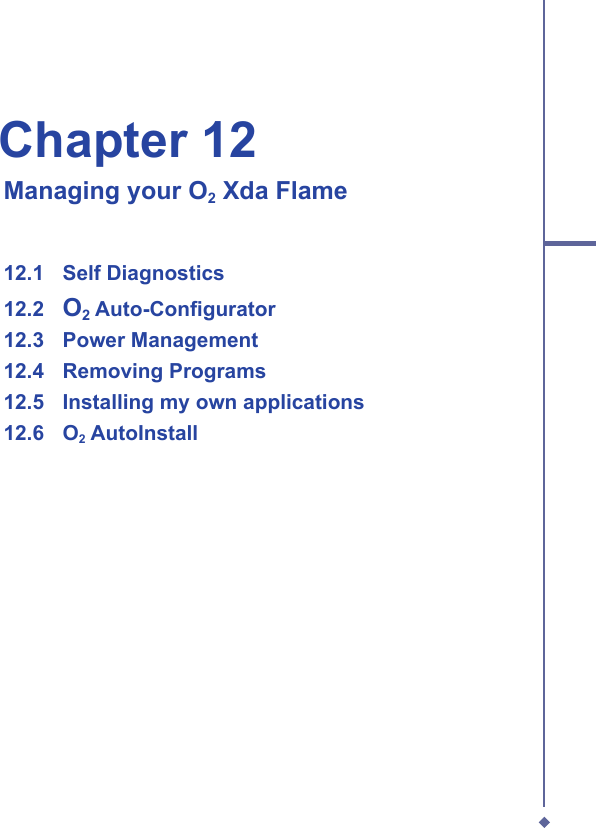 Chapter 12

Managing your $O_2$ Xda Flame

12.1 Self Diagnostics

12.2 $O_2$ Auto-Configurator

12.3 Power Management

12.4 Removing Programs

12.5 Installing my own applications

12.6 $O_2$ AutoInstall